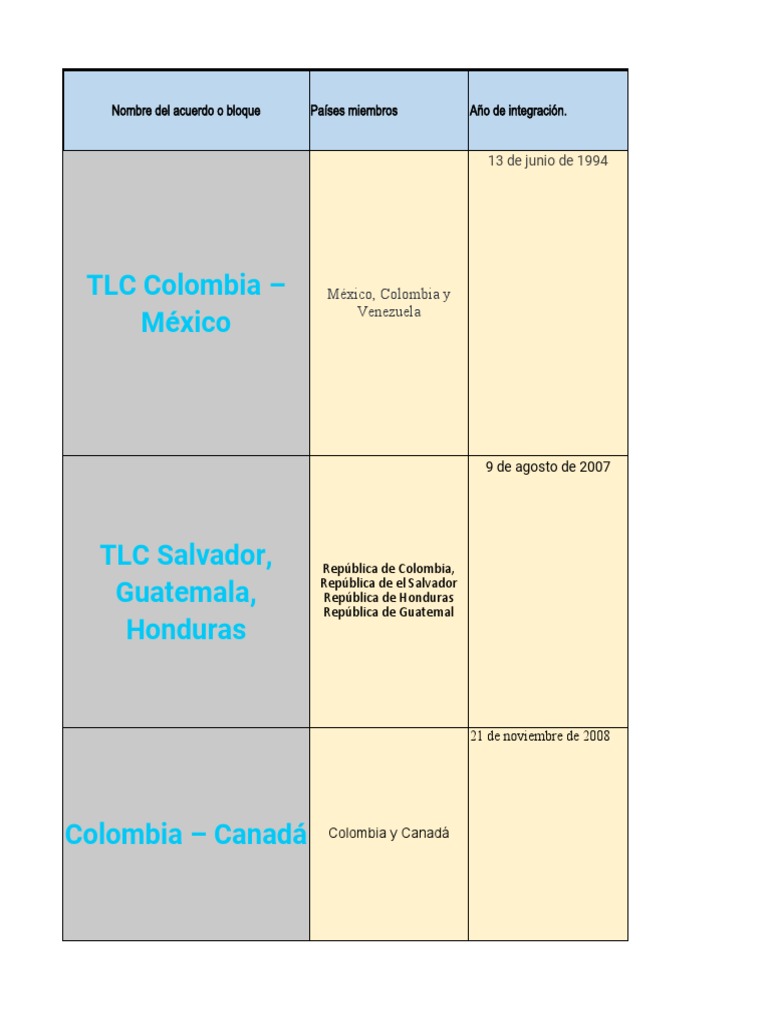 | Nombre del acuerdo o bloque | Países miembros | Año de integración. |
|---|---|---|
| TLC Colombia – México | México, Colombia y Venezuela | 13 de junio de 1994 |
| TLC Salvador, Guatemala, Honduras | República de Colombia, República de el Salvador República de Honduras República de Guatemal | 9 de agosto de 2007 |
| Colombia – Canadá | Colombia y Canadá | 21 de noviembre de 2008 |